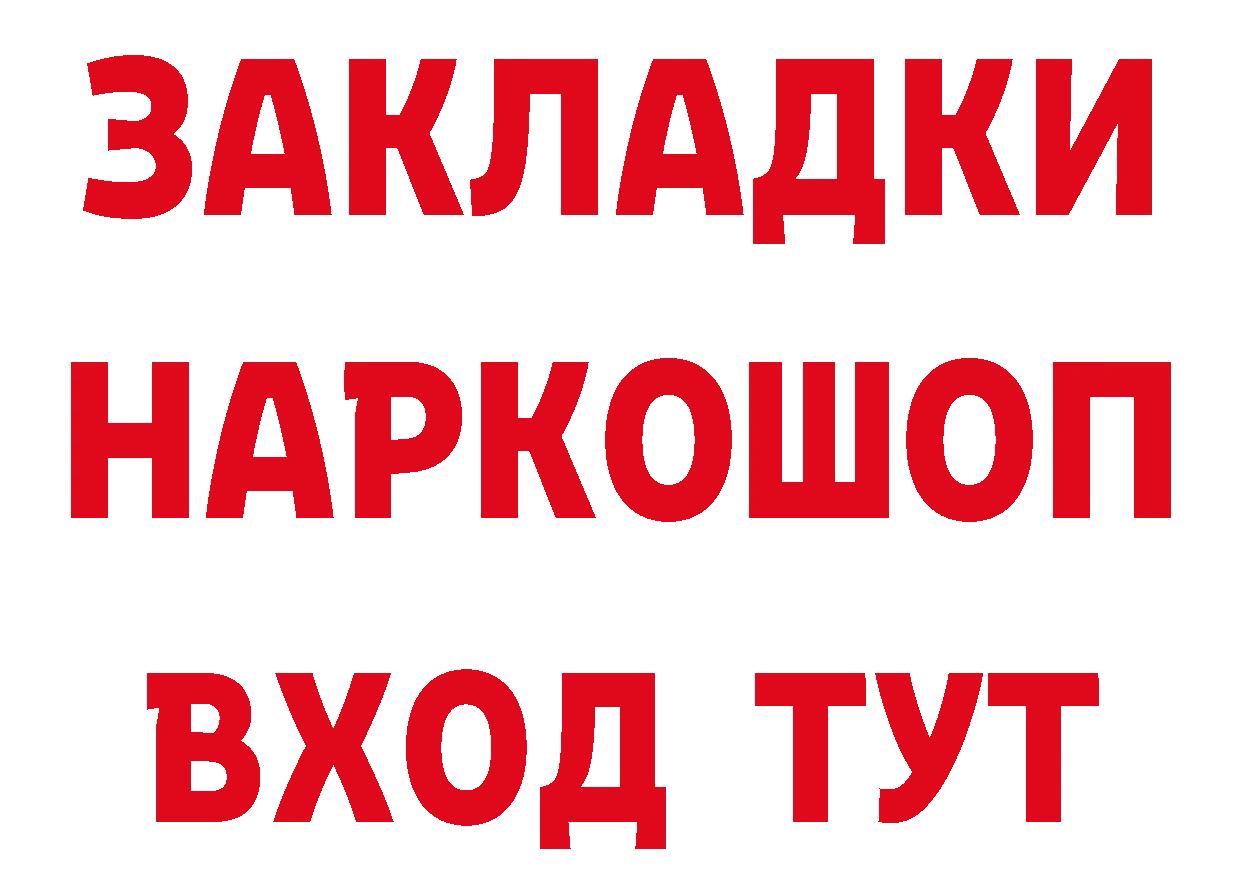 ЗАКЛАДКИ НАРКОШОП ВХОД ТУТ